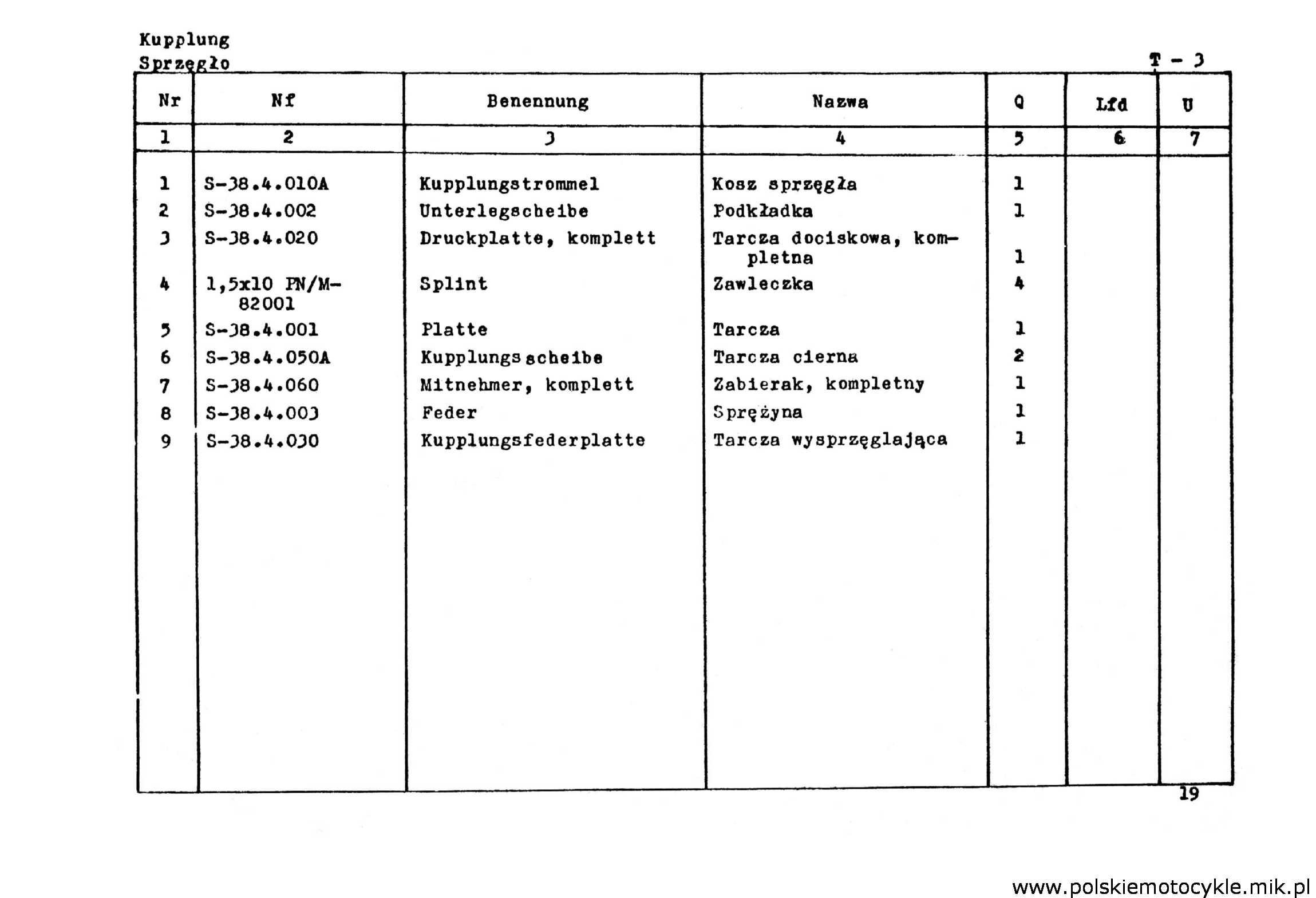 Kupplung
Sprzęgło

T - 3

| Nr | Nf | Benennung | Nazwa | Q | Lfd | U |
|---|---|---|---|---|---|---|
| 1 | 2 | 3 | 4 | 5 | 6 | 7 |
| 1 | S-38.4.010A | Kupplungstrommel | Kosz sprzęgła | 1 | | |
| 2 | S-38.4.002 | Unterlegscheibe | Podkładka | 1 | | |
| 3 | S-38.4.020 | Druckplatte, komplett | Tarcza dociskowa, kompletna | 1 | | |
| 4 | 1,5x10 PN/M-82001 | Splint | Zawleczka | 4 | | |
| 5 | S-38.4.001 | Platte | Tarcza | 1 | | |
| 6 | S-38.4.050A | Kupplungsscheibe | Tarcza cierna | 2 | | |
| 7 | S-38.4.060 | Mitnehmer, komplett | Zabierak, kompletny | 1 | | |
| 8 | S-38.4.003 | Feder | Sprężyna | 1 | | |
| 9 | S-38.4.030 | Kupplungsfederplatte | Tarcza wysprzęglająca | 1 | | |

19

www.polskiemotocykle.mik.pl